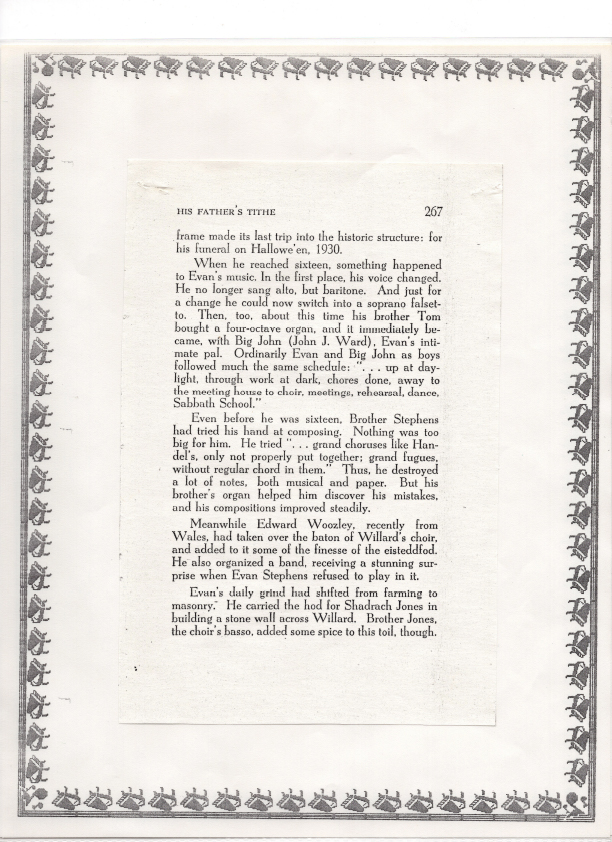 HIS FATHER'S TITHE 267

frame made its last trip into the historic structure: for his funeral on Hallowe'en, 1930.

When he reached sixteen, something happened to Evan's music. In the first place, his voice changed. He no longer sang alto, but baritone. And just for a change he could now switch into a soprano falsetto. Then, too, about this time his brother Tom bought a four-octave organ, and it immediately became, with Big John (John J. Ward), Evan's intimate pal. Ordinarily Evan and Big John as boys followed much the same schedule: ". . . up at daylight, through work at dark, chores done, away to the meeting house to choir, meetings, rehearsal, dance, Sabbath School."

Even before he was sixteen, Brother Stephens had tried his hand at composing. Nothing was too big for him. He tried ". . . grand choruses like Handel's, only not properly put together; grand fugues, without regular chord in them." Thus, he destroyed a lot of notes, both musical and paper. But his brother's organ helped him discover his mistakes, and his compositions improved steadily.

Meanwhile Edward Woozley, recently from Wales, had taken over the baton of Willard's choir, and added to it some of the finesse of the eisteddfod. He also organized a band, receiving a stunning surprise when Evan Stephens refused to play in it.

Evan's daily grind had shifted from farming to masonry. He carried the hod for Shadrach Jones in building a stone wall across Willard. Brother Jones, the choir's basso, added some spice to this toil, though.